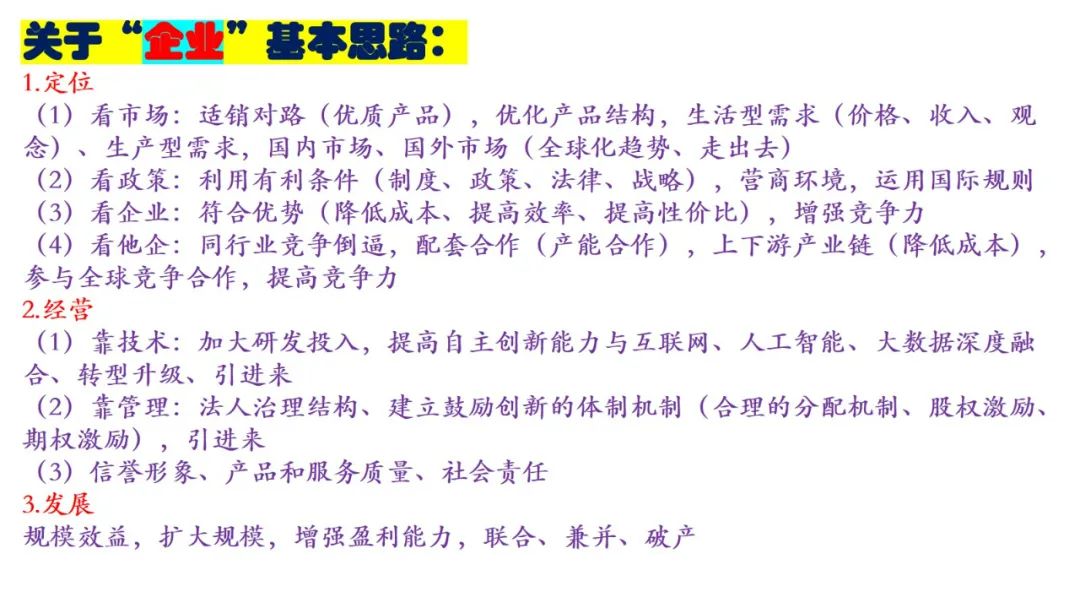 关于“企业”基本思路：

1.定位

（1）看市场：适销对路（优质产品），优化产品结构，生活型需求（价格、收入、观念）、生产型需求，国内市场、国外市场（全球化趋势、走出去）

（2）看政策：利用有利条件（制度、政策、法律、战略），营商环境，运用国际规则

（3）看企业：符合优势（降低成本、提高效率、提高性价比），增强竞争力

（4）看他企：同行业竞争倒逼，配套合作（产能合作），上下游产业链（降低成本），参与全球竞争合作，提高竞争力

2.经营

（1）靠技术：加大研发投入，提高自主创新能力与互联网、人工智能、大数据深度融合、转型升级、引进来

（2）靠管理：法人治理结构、建立鼓励创新的体制机制（合理的分配机制、股权激励、期权激励），引进来

（3）信誉形象、产品和服务质量、社会责任

3.发展

规模效益，扩大规模，增强盈利能力，联合、兼并、破产